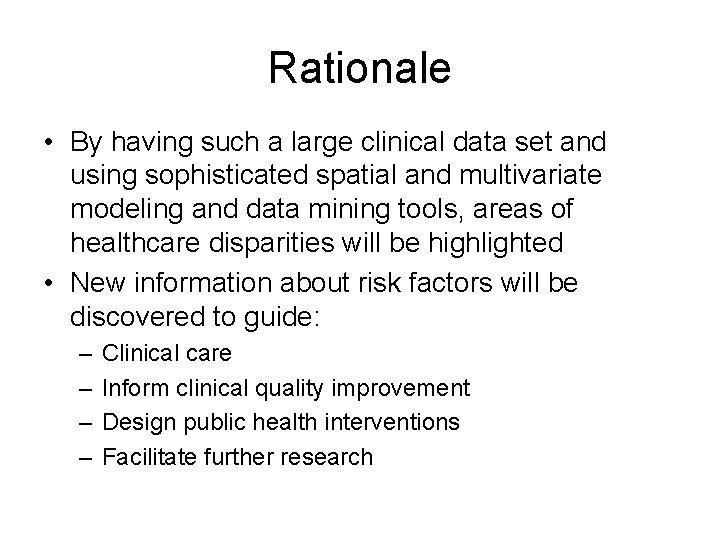 Rationale

• By having such a large clinical data set and using sophisticated spatial and multivariate modeling and data mining tools, areas of healthcare disparities will be highlighted
• New information about risk factors will be discovered to guide:
– Clinical care
– Inform clinical quality improvement
– Design public health interventions
– Facilitate further research